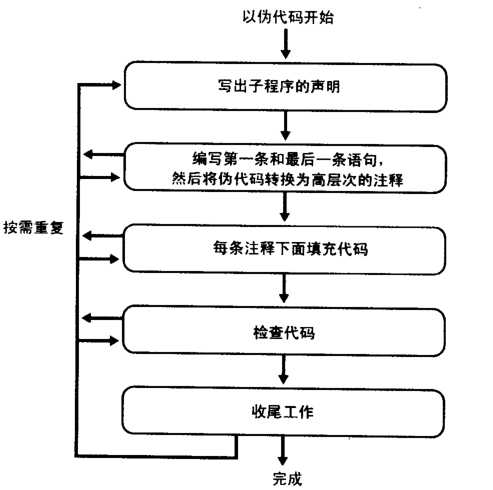 以伪代码开始

写出子程序的声明

编写第一条和最后一条语句，然后将伪代码转换为高层次的注释

按需重复

每条注释下面填充代码

检查代码

收尾工作

完成